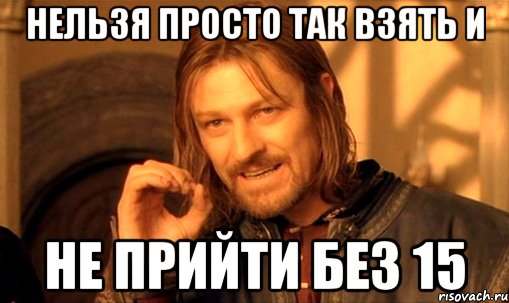 НЕЛЬЗЯ ПРОСТО ТАК ВЗЯТЬ И

НЕ ПРИЙТИ БЕЗ 15

risovach.ru